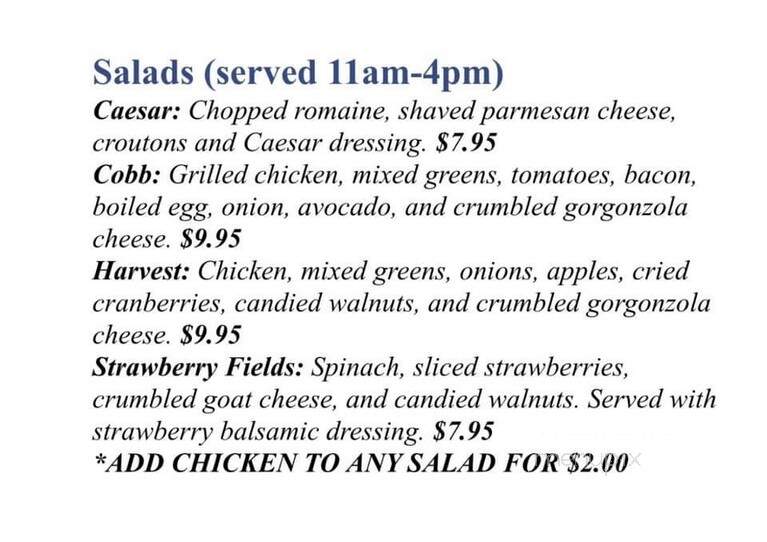 Salads (served 11am-4pm)

Caesar: Chopped romaine, shaved parmesan cheese, croutons and Caesar dressing. $7.95

Cobb: Grilled chicken, mixed greens, tomatoes, bacon, boiled egg, onion, avocado, and crumbled gorgonzola cheese. $9.95

Harvest: Chicken, mixed greens, onions, apples, cried cranberries, candied walnuts, and crumbled gorgonzola cheese. $9.95

Strawberry Fields: Spinach, sliced strawberries, crumbled goat cheese, and candied walnuts. Served with strawberry balsamic dressing. $7.95

*ADD CHICKEN TO ANY SALAD FOR $2.00